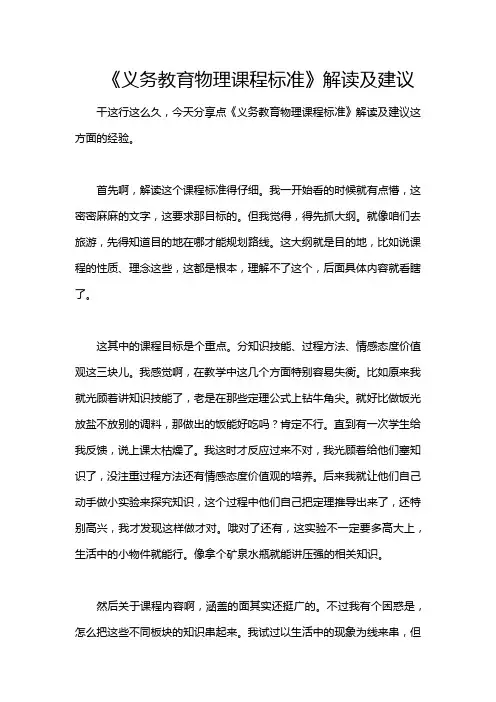 《义务教育物理课程标准》解读及建议

干这行这么久，今天分享点《义务教育物理课程标准》解读及建议这方面的经验。

首先啊，解读这个课程标准得仔细。我一开始看的时候就有点懵，这密密麻麻的文字，这要求那目标的。但我觉得，得先抓大纲。就像咱们去旅游，先得知道目的地在哪才能规划路线。这大纲就是目的地，比如说课程的性质、理念这些，这都是根本，理解不了这个，后面具体内容就看瞎了。

这其中的课程目标是个重点。分知识技能、过程方法、情感态度价值观这三块儿。我感觉啊，在教学中这几个方面特别容易失衡。比如原来我就光顾着讲知识技能了，老是在那些定理公式上钻牛角尖。就好比做饭光放盐不放别的调料，那做出的饭能好吃吗？肯定不行。直到有一次学生给我反馈，说上课太枯燥了。我这时才反应过来不对，我光顾着给他们塞知识了，没注重过程方法还有情感态度价值观的培养。后来我就让他们自己动手做小实验来探究知识，这个过程中他们自己把定理推导出来了，还特别高兴，我才发现这样做才对。哦对了还有，这实验不一定要多高大上，生活中的小物件就能行。像拿个矿泉水瓶就能讲压强的相关知识。

然后关于课程内容啊，涵盖的面其实还挺广的。不过我有个困惑是，怎么把这些不同板块的知识串起来。我试过以生活中的现象为线来串，但